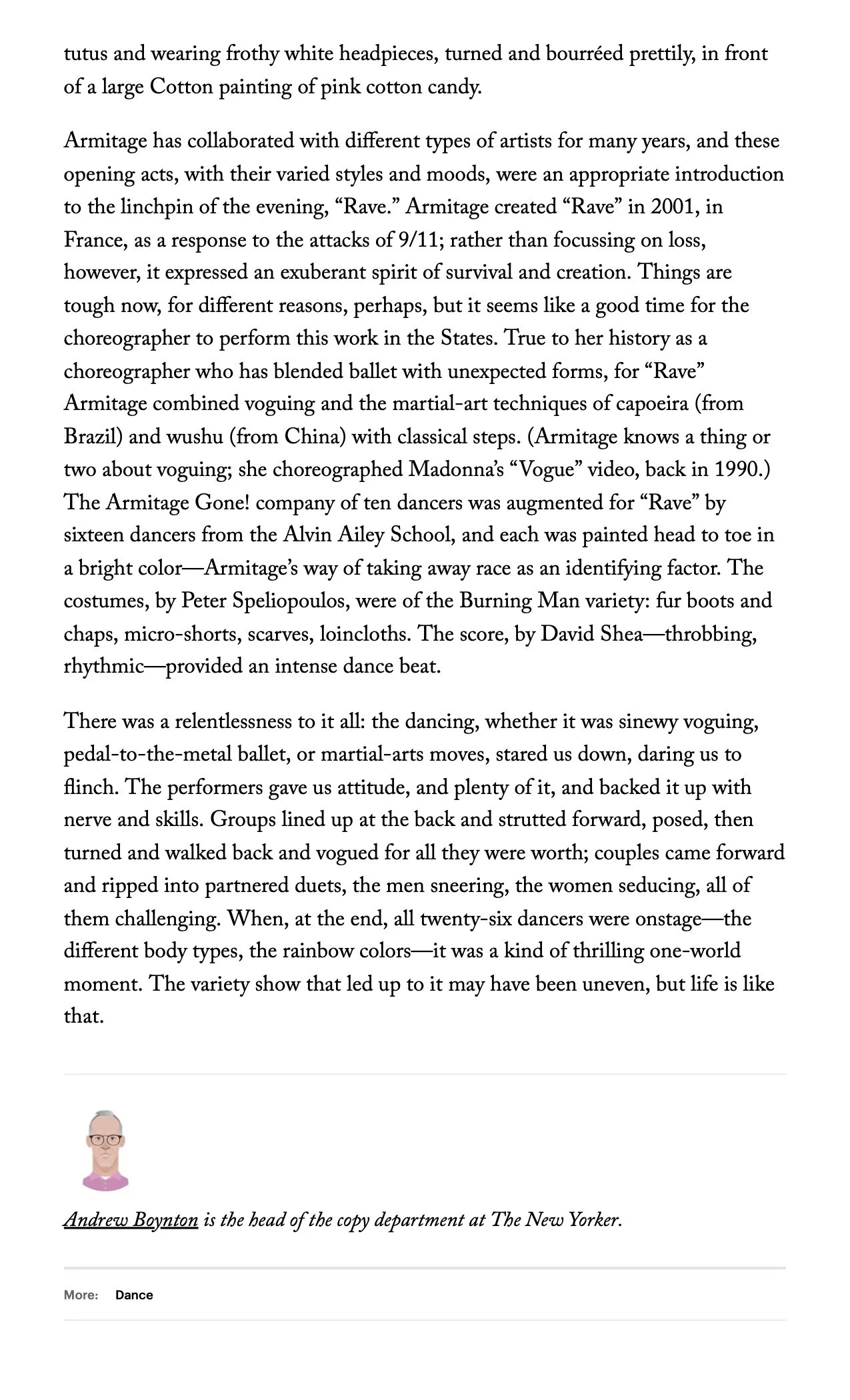 tutus and wearing frothy white headpieces, turned and bourréed prettily, in front of a large Cotton painting of pink cotton candy.

Armitage has collaborated with different types of artists for many years, and these opening acts, with their varied styles and moods, were an appropriate introduction to the linchpin of the evening, “Rave.” Armitage created “Rave” in 2001, in France, as a response to the attacks of 9/11; rather than focussing on loss, however, it expressed an exuberant spirit of survival and creation. Things are tough now, for different reasons, perhaps, but it seems like a good time for the choreographer to perform this work in the States. True to her history as a choreographer who has blended ballet with unexpected forms, for “Rave” Armitage combined voguing and the martial-art techniques of capoeira (from Brazil) and wushu (from China) with classical steps. (Armitage knows a thing or two about voguing; she choreographed Madonna’s “Vogue” video, back in 1990.) The Armitage Gone! company of ten dancers was augmented for “Rave” by sixteen dancers from the Alvin Ailey School, and each was painted head to toe in a bright color—Armitage’s way of taking away race as an identifying factor. The costumes, by Peter Speliopoulos, were of the Burning Man variety: fur boots and chaps, micro-shorts, scarves, loincloths. The score, by David Shea—throbbing, rhythmic—provided an intense dance beat.

There was a relentlessness to it all: the dancing, whether it was sinewy voguing, pedal-to-the-metal ballet, or martial-arts moves, stared us down, daring us to flinch. The performers gave us attitude, and plenty of it, and backed it up with nerve and skills. Groups lined up at the back and strutted forward, posed, then turned and walked back and vogued for all they were worth; couples came forward and ripped into partnered duets, the men sneering, the women seducing, all of them challenging. When, at the end, all twenty-six dancers were onstage—the different body types, the rainbow colors—it was a kind of thrilling one-world moment. The variety show that led up to it may have been uneven, but life is like that.

Andrew Boynton is the head of the copy department at The New Yorker.

More: Dance